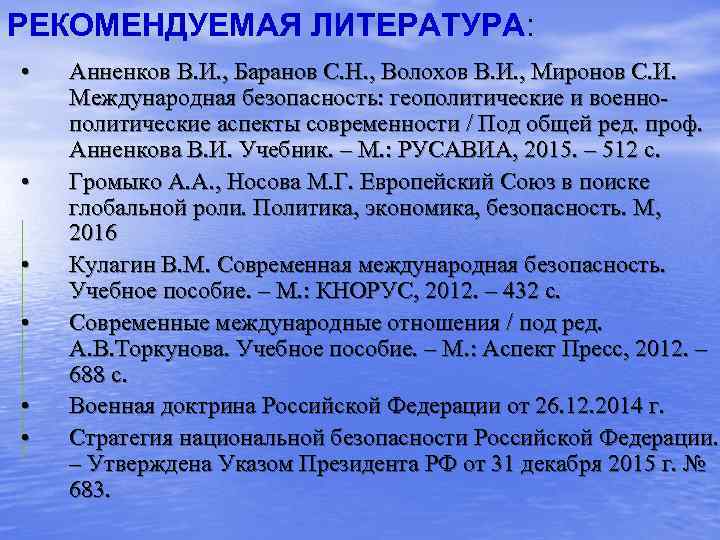 РЕКОМЕНДУЕМАЯ ЛИТЕРАТУРА:

• Анненков В.И., Баранов С.Н., Волохов В.И., Миронов С.И. Международная безопасность: геополитические и военно-политические аспекты современности / Под общей ред. проф. Анненкова В.И. Учебник. – М.: РУСАВИА, 2015. – 512 с.

• Громыко А.А., Носова М.Г. Европейский Союз в поиске глобальной роли. Политика, экономика, безопасность. М, 2016

• Кулагин В.М. Современная международная безопасность. Учебное пособие. – М.: КНОРУС, 2012. – 432 с.

• Современные международные отношения / под ред. А.В.Торкунова. Учебное пособие. – М.: Аспект Пресс, 2012. – 688 с.

• Военная доктрина Российской Федерации от 26.12.2014 г.

• Стратегия национальной безопасности Российской Федерации. – Утверждена Указом Президента РФ от 31 декабря 2015 г. № 683.